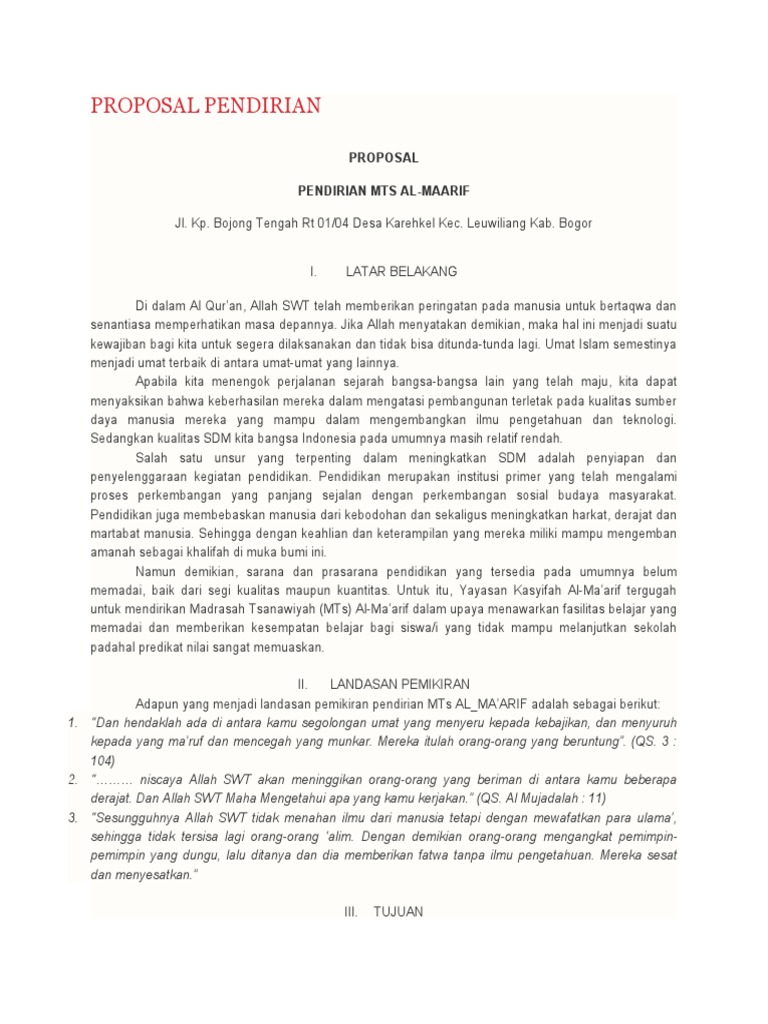 PROPOSAL PENDIRIAN

PROPOSAL

PENDIRIAN MTS AL-MAARIF

Jl. Kp. Bojong Tengah Rt 01/04 Desa Karehkel Kec. Leuwiliang Kab. Bogor

I. LATAR BELAKANG

Di dalam Al Qur'an, Allah SWT telah memberikan peringatan pada manusia untuk bertaqwa dan senantiasa memperhatikan masa depannya. Jika Allah menyatakan demikian, maka hal ini menjadi suatu kewajiban bagi kita untuk segera dilaksanakan dan tidak bisa ditunda-tunda lagi. Umat Islam semestinya menjadi umat terbaik di antara umat-umat yang lainnya.

Apabila kita menengok perjalanan sejarah bangsa-bangsa lain yang telah maju, kita dapat menyaksikan bahwa keberhasilan mereka dalam mengatasi pembangunan terletak pada kualitas sumber daya manusia mereka yang mampu dalam mengembangkan ilmu pengetahuan dan teknologi. Sedangkan kualitas SDM kita bangsa Indonesia pada umumnya masih relatif rendah.

Salah satu unsur yang terpenting dalam meningkatkan SDM adalah penyiapan dan penyelenggaraan kegiatan pendidikan. Pendidikan merupakan institusi primer yang telah mengalami proses perkembangan yang panjang sejalan dengan perkembangan sosial budaya masyarakat. Pendidikan juga membebaskan manusia dari kebodohan dan sekaligus meningkatkan harkat, derajat dan martabat manusia. Sehingga dengan keahlian dan keterampilan yang mereka miliki mampu mengemban amanah sebagai khalifah di muka bumi ini.

Namun demikian, sarana dan prasarana pendidikan yang tersedia pada umumnya belum memadai, baik dari segi kualitas maupun kuantitas. Untuk itu, Yayasan Kasyifah Al-Ma'arif tergugah untuk mendirikan Madrasah Tsanawiyah (MTs) Al-Ma'arif dalam upaya menawarkan fasilitas belajar yang memadai dan memberikan kesempatan belajar bagi siswa/i yang tidak mampu melanjutkan sekolah padahal predikat nilai sangat memuaskan.

II. LANDASAN PEMIKIRAN

Adapun yang menjadi landasan pemikiran pendirian MTs AL_MA'ARIF adalah sebagai berikut:

1. "Dan hendaklah ada di antara kamu segolongan umat yang menyeru kepada kebajikan, dan menyuruh kepada yang ma'ruf dan mencegah yang munkar. Mereka itulah orang-orang yang beruntung". (QS. 3 : 104)

2. "……… niscaya Allah SWT akan meninggikan orang-orang yang beriman di antara kamu beberapa derajat. Dan Allah SWT Maha Mengetahui apa yang kamu kerjakan." (QS. Al Mujadalah : 11)

3. "Sesungguhnya Allah SWT tidak menahan ilmu dari manusia tetapi dengan mewafatkan para ulama', sehingga tidak tersisa lagi orang-orang 'alim. Dengan demikian orang-orang mengangkat pemimpin-pemimpin yang dungu, lalu ditanya dan dia memberikan fatwa tanpa ilmu pengetahuan. Mereka sesat dan menyesatkan."

III. TUJUAN